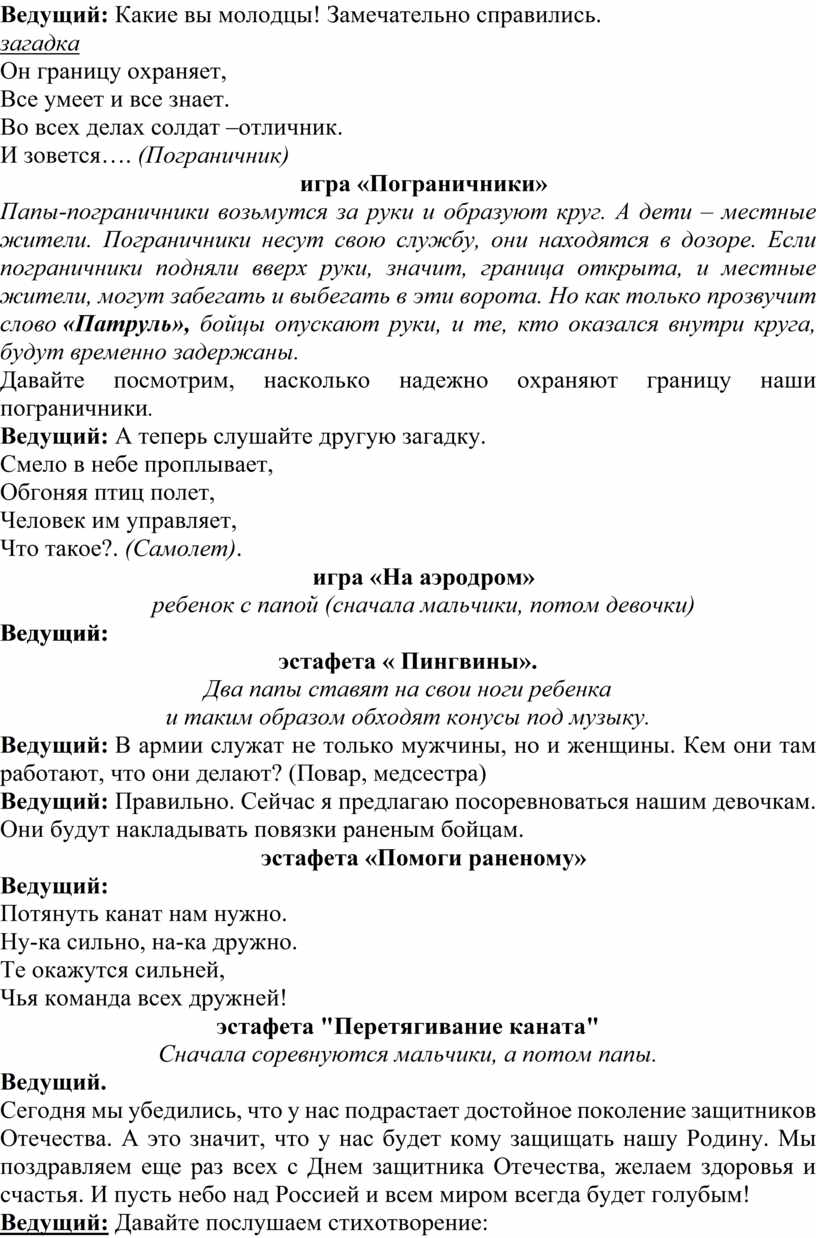 Ведущий: Какие вы молодцы! Замечательно справились.
загадка
Он границу охраняет,
Все умеет и все знает.
Во всех делах солдат –отличник.
И зовется…. (Пограничник)

игра «Пограничники»

Папы-пограничники возьмутся за руки и образуют круг. А дети – местные жители. Пограничники несут свою службу, они находятся в дозоре. Если пограничники подняли вверх руки, значит, граница открыта, и местные жители, могут забегать и выбегать в эти ворота. Но как только прозвучит слово «Патруль», бойцы опускают руки, и те, кто оказался внутри круга, будут временно задержаны.
Давайте посмотрим, насколько надежно охраняют границу наши пограничники.
Ведущий: А теперь слушайте другую загадку.
Смело в небе проплывает,
Обгоняя птиц полет,
Человек им управляет,
Что такое?. (Самолет).

игра «На аэродром»

ребенок с папой (сначала мальчики, потом девочки)

Ведущий:

эстафета « Пингвины».

Два папы ставят на свои ноги ребенка
и таким образом обходят конусы под музыку.

Ведущий: В армии служат не только мужчины, но и женщины. Кем они там работают, что они делают? (Повар, медсестра)
Ведущий: Правильно. Сейчас я предлагаю посоревноваться нашим девочкам. Они будут накладывать повязки раненым бойцам.

эстафета «Помоги раненому»

Ведущий:
Потянуть канат нам нужно.
Ну-ка сильно, на-ка дружно.
Те окажутся сильней,
Чья команда всех дружней!

эстафета "Перетягивание каната"

Сначала соревнуются мальчики, а потом папы.

Ведущий.
Сегодня мы убедились, что у нас подрастает достойное поколение защитников Отечества. А это значит, что у нас будет кому защищать нашу Родину. Мы поздравляем еще раз всех с Днем защитника Отечества, желаем здоровья и счастья. И пусть небо над Россией и всем миром всегда будет голубым!
Ведущий: Давайте послушаем стихотворение: